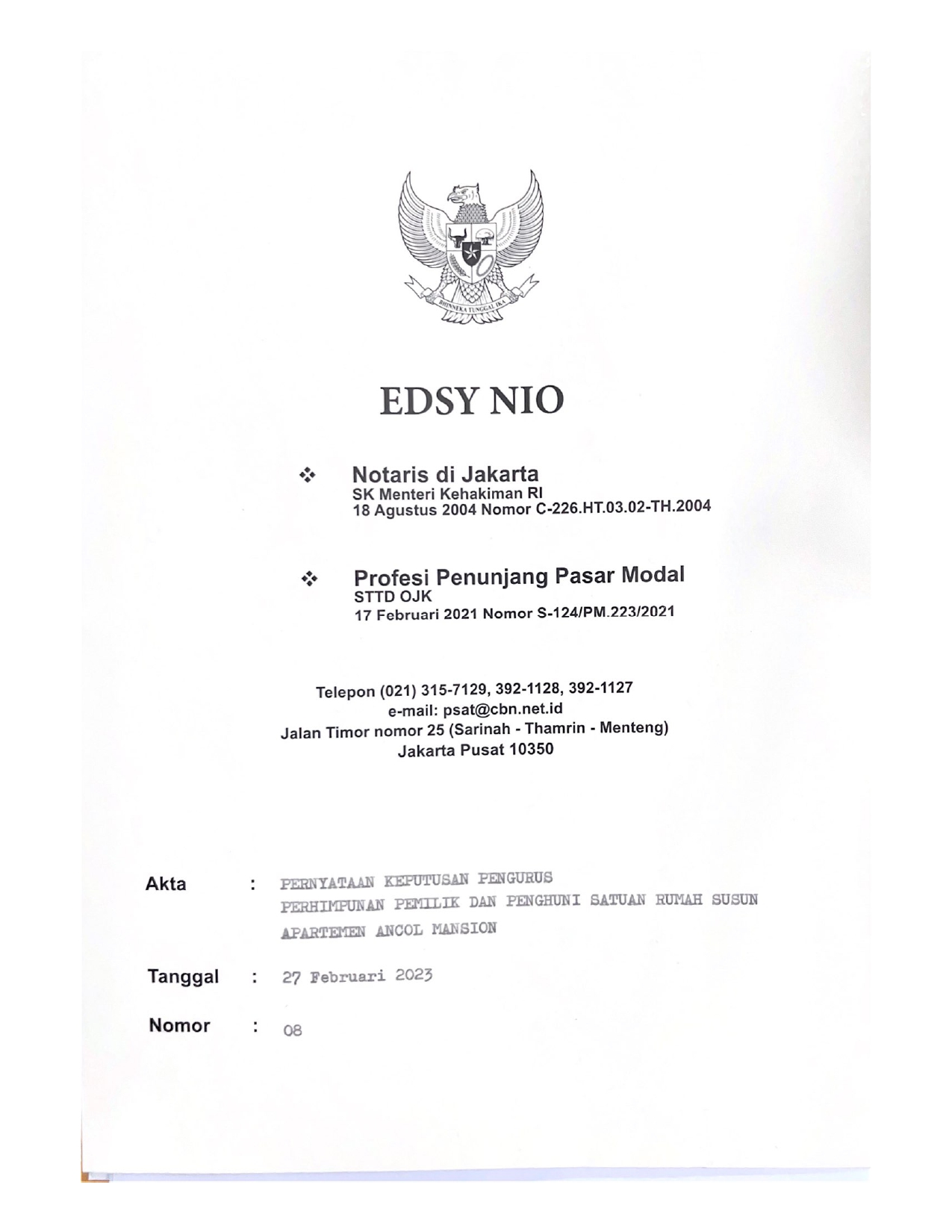 BHINNEKA TUNGGAL IKA

EDSY NIO

❖ Notaris di Jakarta
SK Menteri Kehakiman RI
18 Agustus 2004 Nomor C-226.HT.03.02-TH.2004

❖ Profesi Penunjang Pasar Modal
STTD OJK
17 Februari 2021 Nomor S-124/PM.223/2021

Telepon (021) 315-7129, 392-1128, 392-1127
e-mail: psat@cbn.net.id
Jalan Timor nomor 25 (Sarinah - Thamrin - Menteng)
Jakarta Pusat 10350

Akta : PERNYATAAN KEPUTUSAN PENGURUS PERHIMPUNAN PEMILIK DAN PENGHUNI SATUAN RUMAH SUSUN APARTEMEN ANCOL MANSION

Tanggal : 27 Februari 2023

Nomor : 08